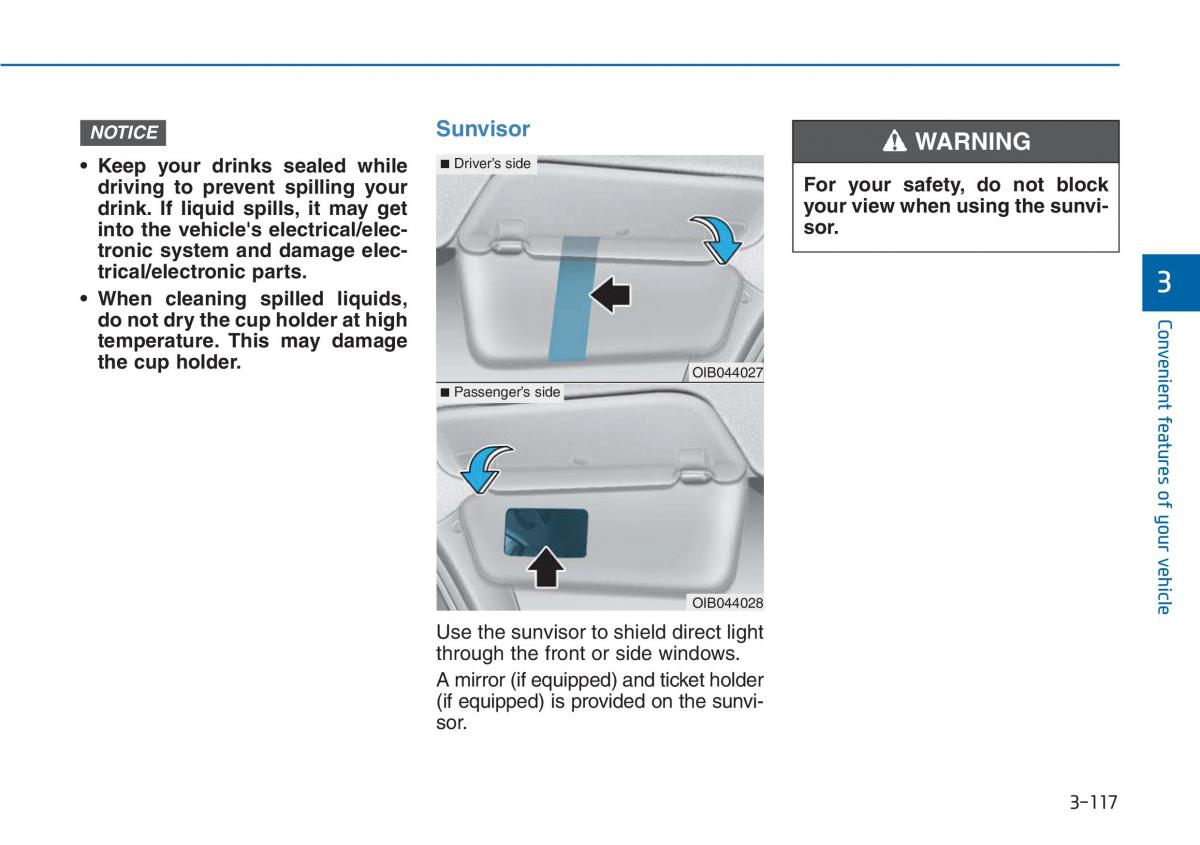 NOTICE

• Keep your drinks sealed while driving to prevent spilling your drink. If liquid spills, it may get into the vehicle's electrical/electronic system and damage electrical/electronic parts.

• When cleaning spilled liquids, do not dry the cup holder at high temperature. This may damage the cup holder.

Sunvisor

■ Driver's side

OIB044027

■ Passenger's side

OIB044028

Use the sunvisor to shield direct light through the front or side windows.

A mirror (if equipped) and ticket holder (if equipped) is provided on the sunvisor.

WARNING

For your safety, do not block your view when using the sunvisor.

3

Convenient features of your vehicle

3-117